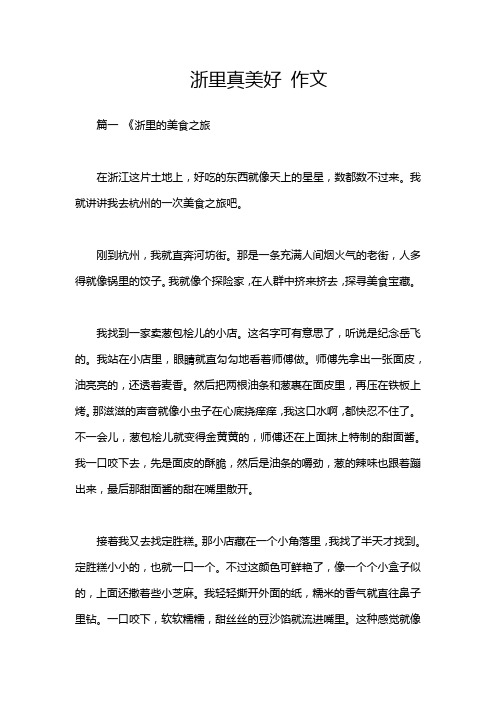 浙里真美好 作文

篇一 《浙里的美食之旅

在浙江这片土地上，好吃的东西就像天上的星星，数都数不过来。我就讲讲我去杭州的一次美食之旅吧。

刚到杭州，我就直奔河坊街。那是一条充满人间烟火气的老街，人多得就像锅里的饺子。我就像个探险家，在人群中挤来挤去，探寻美食宝藏。

我找到一家卖葱包桧儿的小店。这名字可有意思了，听说是纪念岳飞的。我站在小店里，眼睛就直勾勾地看着师傅做。师傅先拿出一张面皮，油亮亮的，还透着麦香。然后把两根油条和葱裹在面皮里，再压在铁板上烤。那滋滋的声音就像小虫子在心底挠痒痒，我这口水啊，都快忍不住了。不一会儿，葱包桧儿就变得金黄黄的，师傅还在上面抹上特制的甜面酱。我一口咬下去，先是面皮的酥脆，然后是油条的嚼劲，葱的辣味也跟着蹦出来，最后那甜面酱的甜在嘴里散开。

接着我又去找定胜糕。那小店藏在一个小角落里，我找了半天才找到。定胜糕小小的，也就一口一个。不过这颜色可鲜艳了，像一个个小盒子似的，上面还撒着些小芝麻。我轻轻撕开外面的纸，糯米的香气就直往鼻子里钻。一口咬下，软软糯糯，甜丝丝的豆沙馅就流进嘴里。这种感觉就像